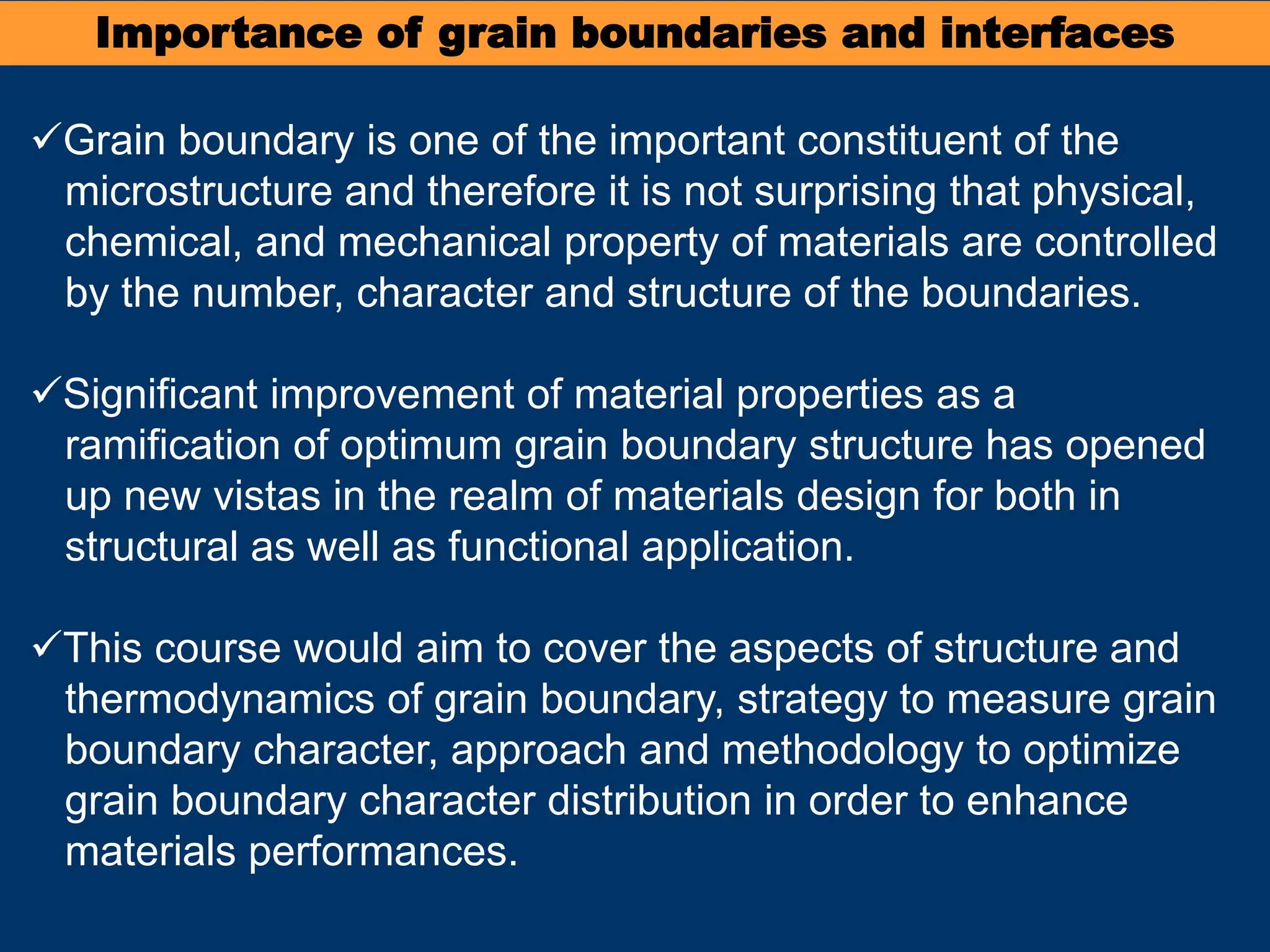 Importance of grain boundaries and interfaces

✓Grain boundary is one of the important constituent of the microstructure and therefore it is not surprising that physical, chemical, and mechanical property of materials are controlled by the number, character and structure of the boundaries.

✓Significant improvement of material properties as a ramification of optimum grain boundary structure has opened up new vistas in the realm of materials design for both in structural as well as functional application.

✓This course would aim to cover the aspects of structure and thermodynamics of grain boundary, strategy to measure grain boundary character, approach and methodology to optimize grain boundary character distribution in order to enhance materials performances.